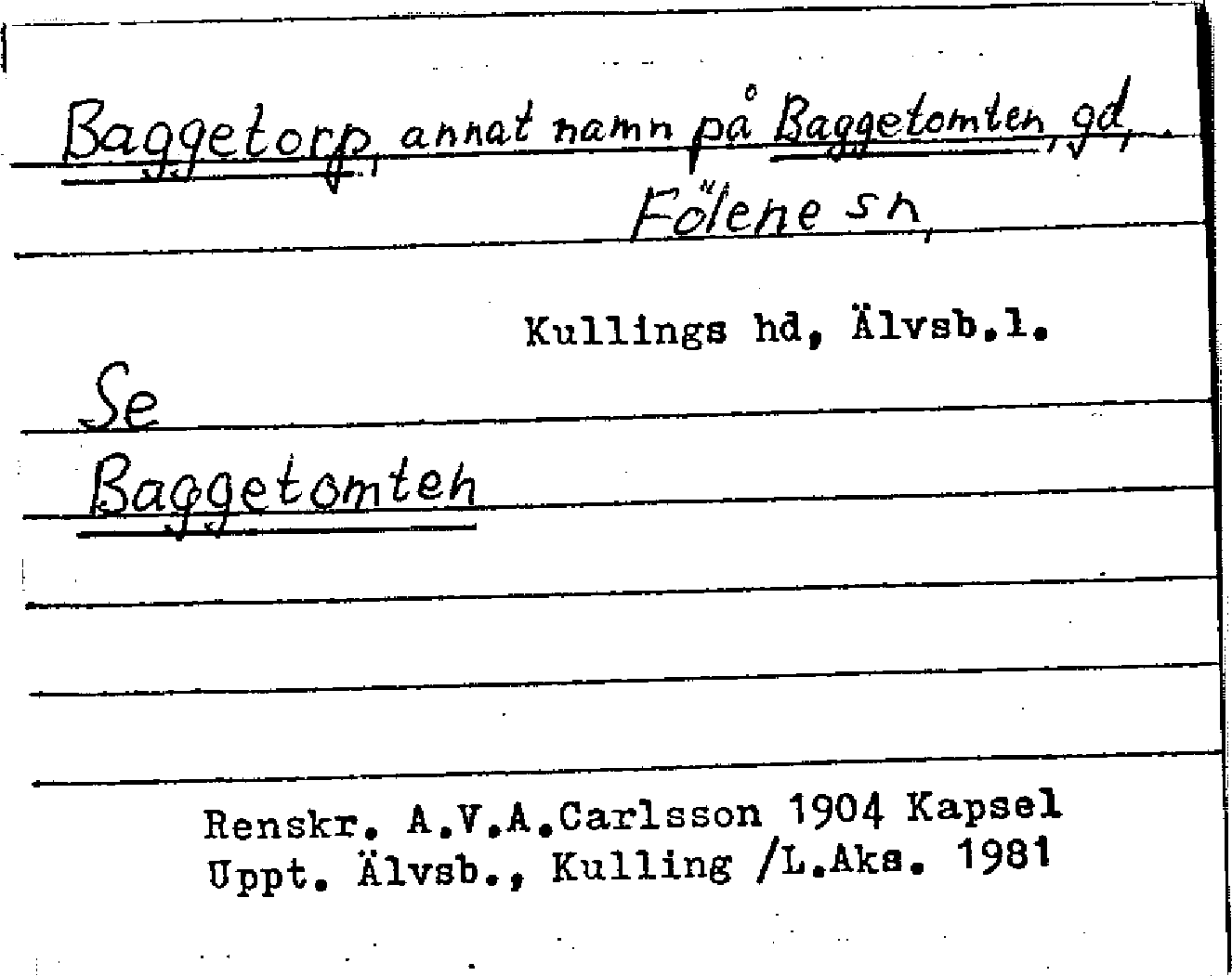 Baggetorp, annat namn på Baggetomten, gd, Fölene sn,

Kullings hd, Älvsb.l.

Se
Baggetomten

Renskr. A.V.A.Carlsson 1904 Kapsel
Uppt. Älvsb., Kulling /L.Aks. 1981